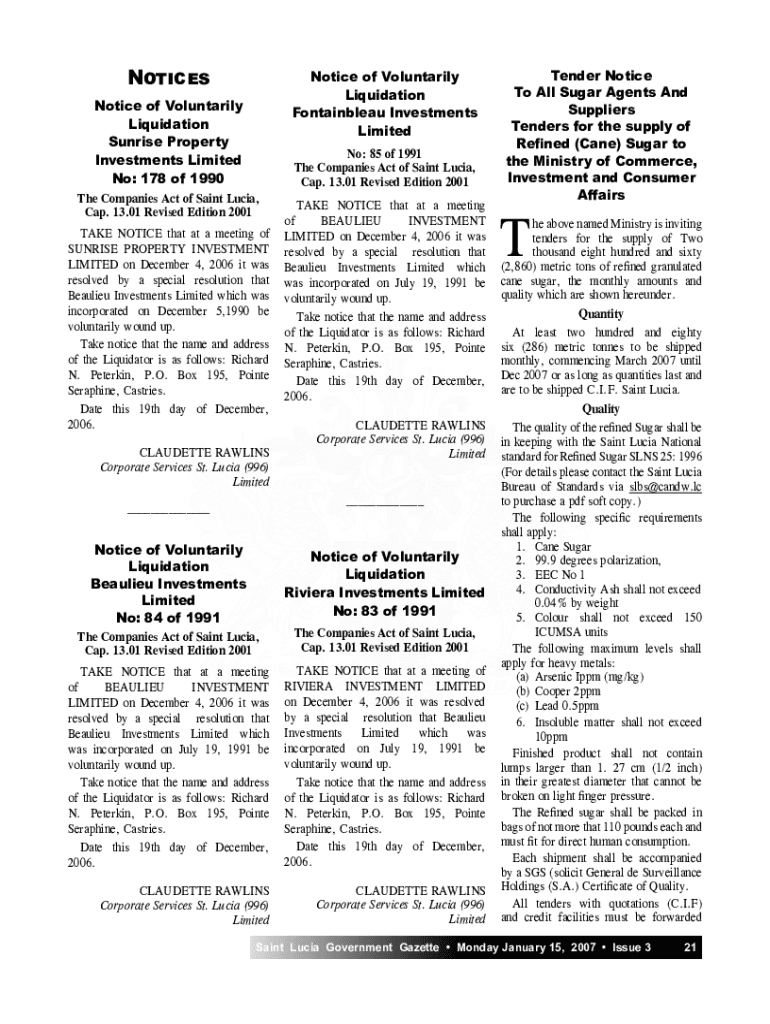 NOTICES

Notice of Voluntarily Liquidation Sunrise Property Investments Limited No: 178 of 1990

The Companies Act of Saint Lucia, Cap. 13.01 Revised Edition 2001

TAKE NOTICE that at a meeting of SUNRISE PROPERTY INVESTMENT LIMITED on December 4, 2006 it was resolved by a special resolution that Beaulieu Investments Limited which was incorporated on December 5,1990 be voluntarily wound up.

Take notice that the name and address of the Liquidator is as follows: Richard N. Peterkin, P.O. Box 195, Pointe Seraphine, Castries.

Date this 19th day of December, 2006.

CLAUDETTE RAWLINS
Corporate Services St. Lucia (996) Limited

Notice of Voluntarily Liquidation Beaulieu Investments Limited No: 84 of 1991

The Companies Act of Saint Lucia, Cap. 13.01 Revised Edition 2001

TAKE NOTICE that at a meeting of BEAULIEU INVESTMENT LIMITED on December 4, 2006 it was resolved by a special resolution that Beaulieu Investments Limited which was incorporated on July 19, 1991 be voluntarily wound up.

Take notice that the name and address of the Liquidator is as follows: Richard N. Peterkin, P.O. Box 195, Pointe Seraphine, Castries.

Date this 19th day of December, 2006.

CLAUDETTE RAWLINS
Corporate Services St. Lucia (996) Limited

Notice of Voluntarily Liquidation Fontainbleau Investments Limited

No: 85 of 1991
The Companies Act of Saint Lucia, Cap. 13.01 Revised Edition 2001

TAKE NOTICE that at a meeting of BEAULIEU INVESTMENT LIMITED on December 4, 2006 it was resolved by a special resolution that Beaulieu Investments Limited which was incorporated on July 19, 1991 be voluntarily wound up.

Take notice that the name and address of the Liquidator is as follows: Richard N. Peterkin, P.O. Box 195, Pointe Seraphine, Castries.

Date this 19th day of December, 2006.

CLAUDETTE RAWLINS
Corporate Services St. Lucia (996) Limited

Notice of Voluntarily Liquidation Riviera Investments Limited No: 83 of 1991

The Companies Act of Saint Lucia, Cap. 13.01 Revised Edition 2001

TAKE NOTICE that at a meeting of RIVIERA INVESTMENT LIMITED on December 4, 2006 it was resolved by a special resolution that Beaulieu Investments Limited which was incorporated on July 19, 1991 be voluntarily wound up.

Take notice that the name and address of the Liquidator is as follows: Richard N. Peterkin, P.O. Box 195, Pointe Seraphine, Castries.

Date this 19th day of December, 2006.

CLAUDETTE RAWLINS
Corporate Services St. Lucia (996) Limited

Tender Notice To All Sugar Agents And Suppliers Tenders for the supply of Refined (Cane) Sugar to the Ministry of Commerce, Investment and Consumer Affairs

The above named Ministry is inviting tenders for the supply of Two thousand eight hundred and sixty (2,860) metric tons of refined granulated cane sugar, the monthly amounts and quality which are shown hereunder.

Quantity

At least two hundred and eighty six (286) metric tonnes to be shipped monthly, commencing March 2007 until Dec 2007 or as long as quantities last and are to be shipped C.I.F. Saint Lucia.

Quality

The quality of the refined Sugar shall be in keeping with the Saint Lucia National standard for Refined Sugar SLNS 25: 1996 (For details please contact the Saint Lucia Bureau of Standards via slbs@candw.lc to purchase a pdf soft copy.)

The following specific requirements shall apply:
1. Cane Sugar
2. 99.9 degrees polarization,
3. EEC No 1
4. Conductivity Ash shall not exceed 0.04% by weight
5. Colour shall not exceed 150 ICUMSA units

The following maximum levels shall apply for heavy metals:
(a) Arsenic Ippm (mg/kg)
(b) Cooper 2ppm
(c) Lead 0.5ppm
6. Insoluble matter shall not exceed 10ppm

Finished product shall not contain lumps larger than 1. 27 cm (1/2 inch) in their greatest diameter that cannot be broken on light finger pressure.

The Refined sugar shall be packed in bags of not more that 110 pounds each and must fit for direct human consumption.

Each shipment shall be accompanied by a SGS (solicit General de Surveillance Holdings (S.A.) Certificate of Quality.

All tenders with quotations (C.I.F) and credit facilities must be forwarded

Saint Lucia Government Gazette • Monday January 15, 2007 • Issue 3 21